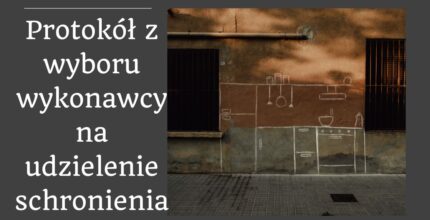 Protokół z wyboru wykonawcy na udzielenie schronienia